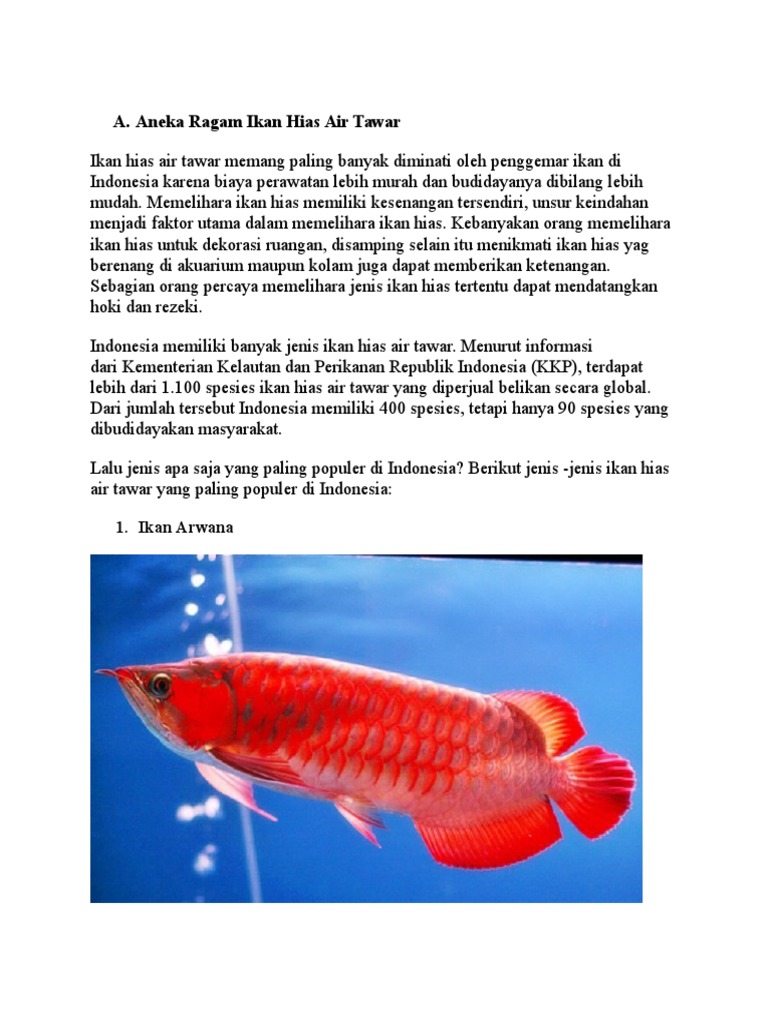 A. Aneka Ragam Ikan Hias Air Tawar

Ikan hias air tawar memang paling banyak diminati oleh penggemar ikan di Indonesia karena biaya perawatan lebih murah dan budidayanya dibilang lebih mudah. Memelihara ikan hias memiliki kesenangan tersendiri, unsur keindahan menjadi faktor utama dalam memelihara ikan hias. Kebanyakan orang memelihara ikan hias untuk dekorasi ruangan, disamping selain itu menikmati ikan hias yag berenang di akuarium maupun kolam juga dapat memberikan ketenangan. Sebagian orang percaya memelihara jenis ikan hias tertentu dapat mendatangkan hoki dan rezeki.

Indonesia memiliki banyak jenis ikan hias air tawar. Menurut informasi dari Kementerian Kelautan dan Perikanan Republik Indonesia (KKP), terdapat lebih dari 1.100 spesies ikan hias air tawar yang diperjual belikan secara global. Dari jumlah tersebut Indonesia memiliki 400 spesies, tetapi hanya 90 spesies yang dibudidayakan masyarakat.

Lalu jenis apa saja yang paling populer di Indonesia? Berikut jenis -jenis ikan hias air tawar yang paling populer di Indonesia:

1. Ikan Arwana